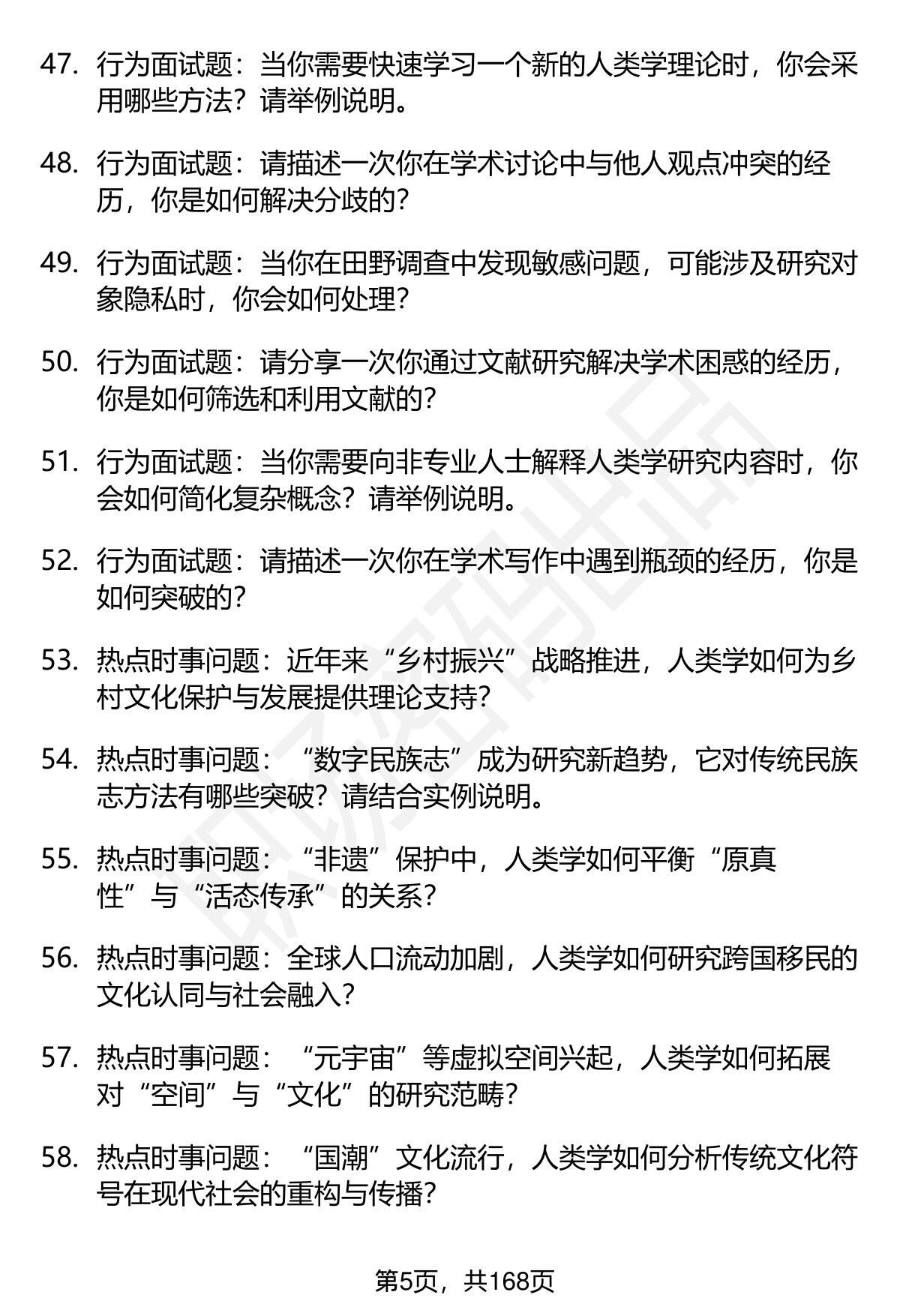 47. 行为面试题：当你需要快速学习一个新的人类学理论时，你会采用哪些方法？请举例说明。

48. 行为面试题：请描述一次你在学术讨论中与他人观点冲突的经历，你是如何解决分歧的？

49. 行为面试题：当你在田野调查中发现敏感问题，可能涉及研究对象隐私时，你会如何处理？

50. 行为面试题：请分享一次你通过文献研究解决学术困惑的经历，你是如何筛选和利用文献的？

51. 行为面试题：当你需要向非专业人士解释人类学研究内容时，你会如何简化复杂概念？请举例说明。

52. 行为面试题：请描述一次你在学术写作中遇到瓶颈的经历，你是如何突破的？

53. 热点时事问题：近年来“乡村振兴”战略推进，人类学如何为乡村文化保护与发展提供理论支持？

54. 热点时事问题：“数字民族志”成为研究新趋势，它对传统民族志方法有哪些突破？请结合实例说明。

55. 热点时事问题：“非遗”保护中，人类学如何平衡“原真性”与“活态传承”的关系？

56. 热点时事问题：全球人口流动加剧，人类学如何研究跨国移民的文化认同与社会融入？

57. 热点时事问题：“元宇宙”等虚拟空间兴起，人类学如何拓展对“空间”与“文化”的研究范畴？

58. 热点时事问题：“国潮”文化流行，人类学如何分析传统文化符号在现代社会的重构与传播？

第5页，共168页